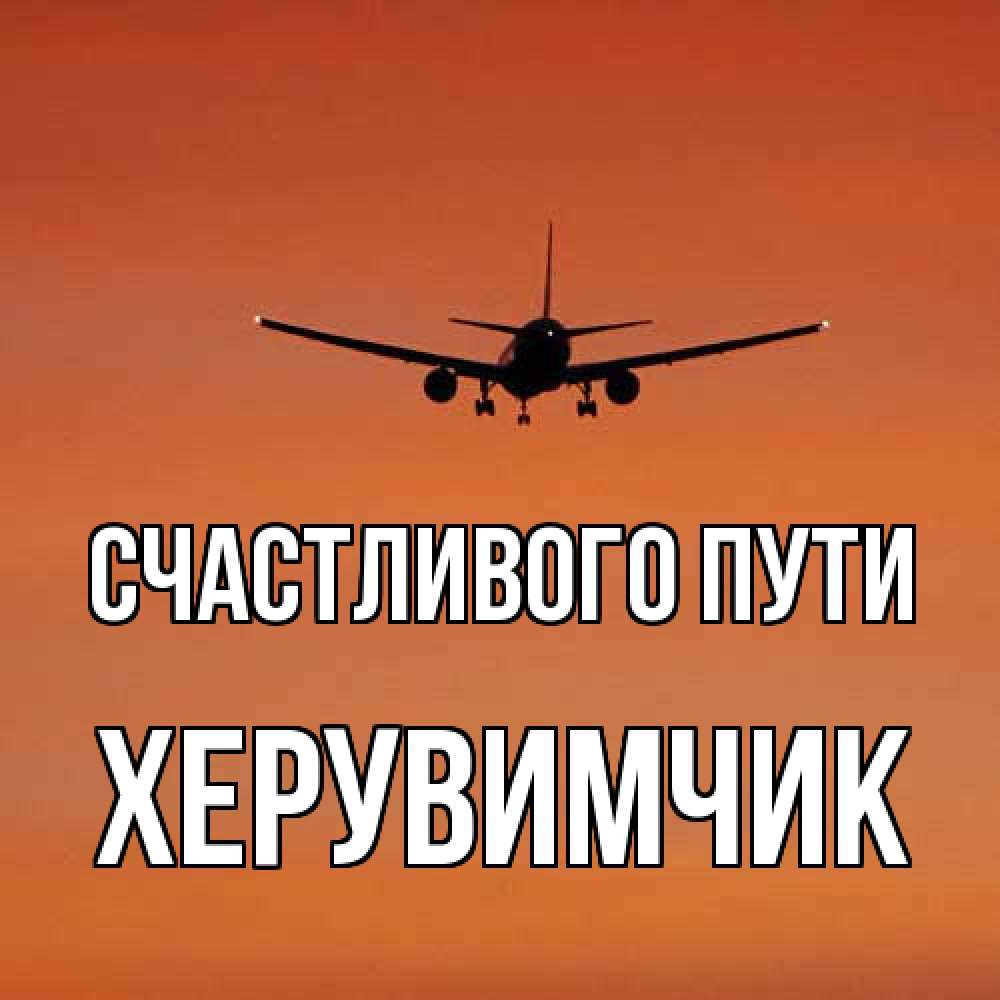 СЧАСТЛИВОГО ПУТИ

ХЕРУВИМЧИК